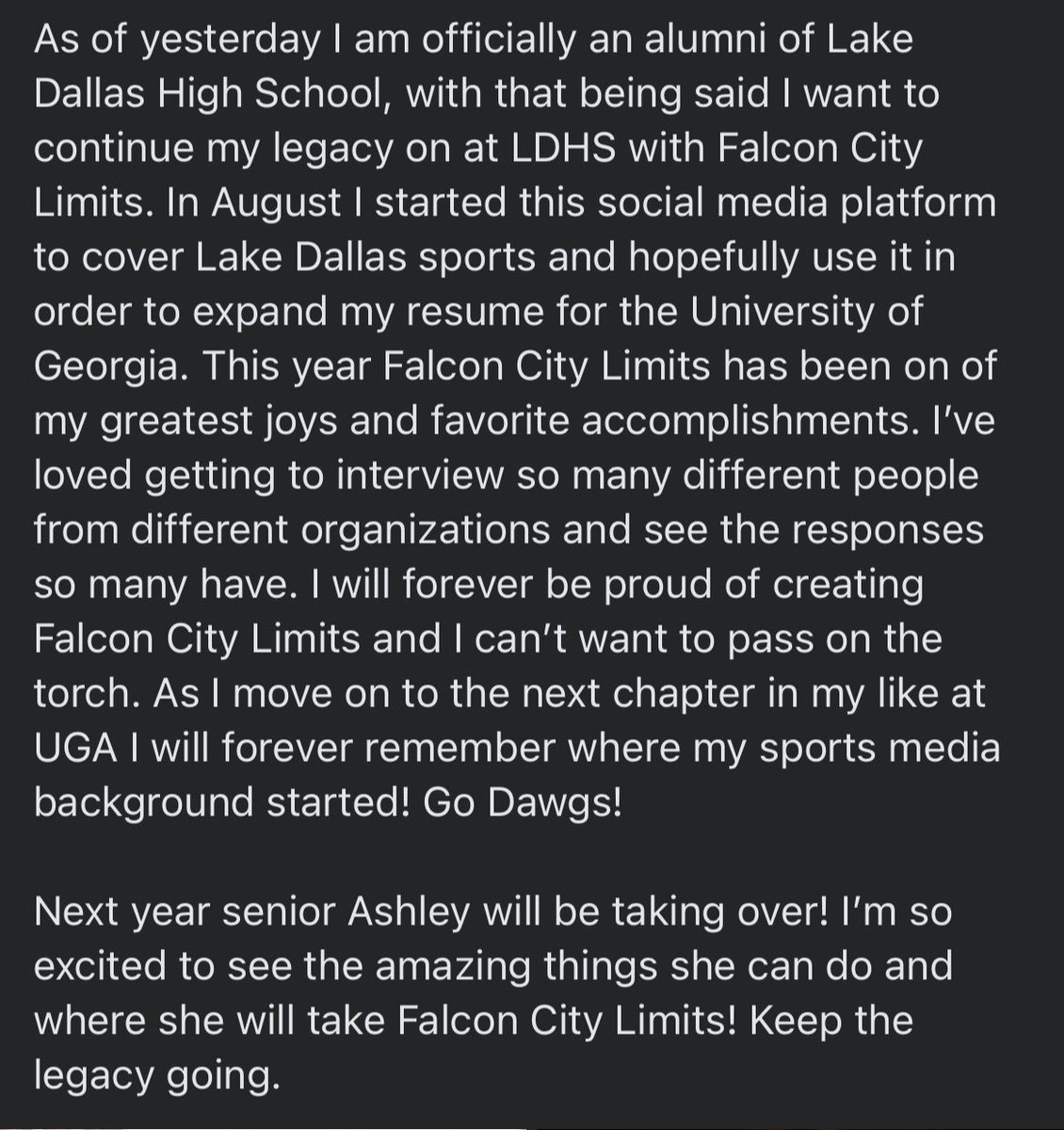 As of yesterday I am officially an alumni of Lake Dallas High School, with that being said I want to continue my legacy on at LDHS with Falcon City Limits. In August I started this social media platform to cover Lake Dallas sports and hopefully use it in order to expand my resume for the University of Georgia. This year Falcon City Limits has been on of my greatest joys and favorite accomplishments. I've loved getting to interview so many different people from different organizations and see the responses so many have. I will forever be proud of creating Falcon City Limits and I can't want to pass on the torch. As I move on to the next chapter in my like at UGA I will forever remember where my sports media background started! Go Dawgs!

Next year senior Ashley will be taking over! I'm so excited to see the amazing things she can do and where she will take Falcon City Limits! Keep the legacy going.